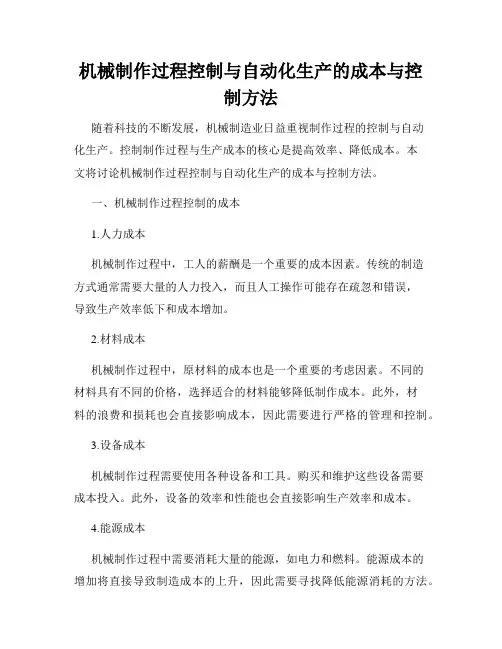 机械制作过程控制与自动化生产的成本与控制方法

随着科技的不断发展，机械制造业日益重视制作过程的控制与自动化生产。控制制作过程与生产成本的核心是提高效率、降低成本。本文将讨论机械制作过程控制与自动化生产的成本与控制方法。

一、机械制作过程控制的成本

1.人力成本

机械制作过程中，工人的薪酬是一个重要的成本因素。传统的制造方式通常需要大量的人力投入，而且人工操作可能存在疏忽和错误，导致生产效率低下和成本增加。

2.材料成本

机械制作过程中，原材料的成本也是一个重要的考虑因素。不同的材料具有不同的价格，选择适合的材料能够降低制作成本。此外，材料的浪费和损耗也会直接影响成本，因此需要进行严格的管理和控制。

3.设备成本

机械制作过程需要使用各种设备和工具。购买和维护这些设备需要成本投入。此外，设备的效率和性能也会直接影响生产效率和成本。

4.能源成本

机械制作过程中需要消耗大量的能源，如电力和燃料。能源成本的增加将直接导致制造成本的上升，因此需要寻找降低能源消耗的方法。